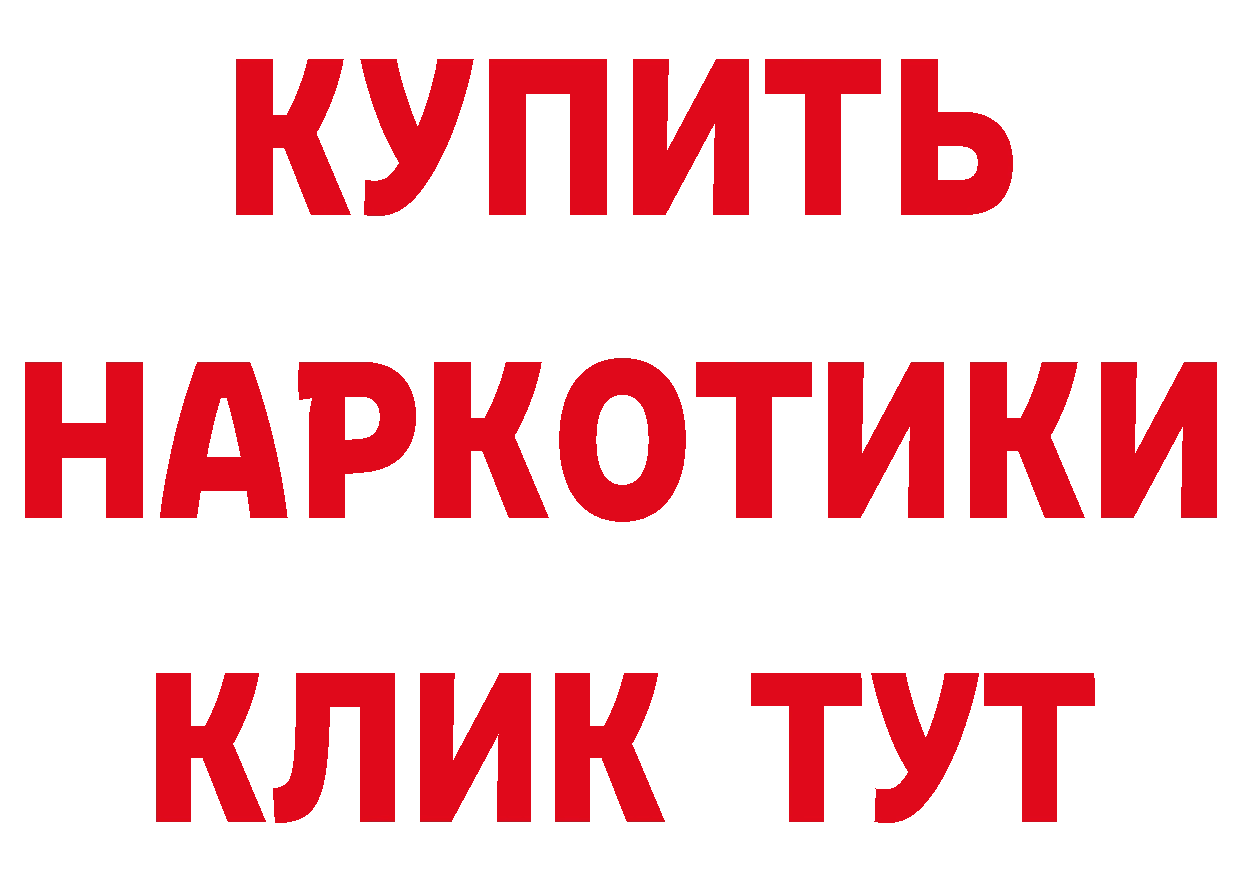 КУПИТЬ
НАРКОТИКИ
КЛИК ТУТ